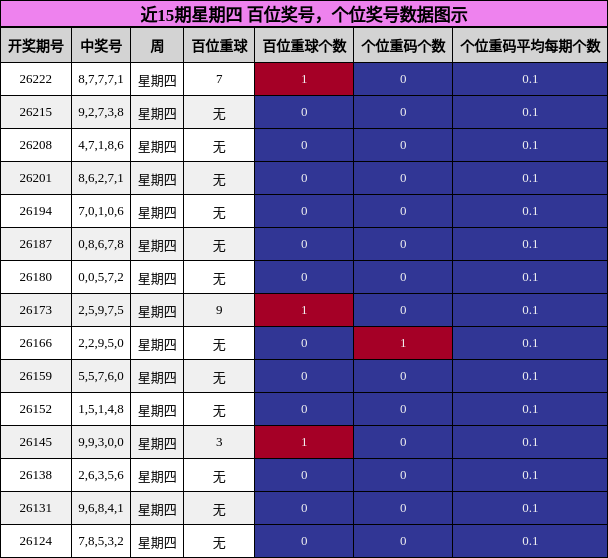 近15期星期四 百位奖号，个位奖号数据图示

| 开奖期号 | 中奖号 | 周 | 百位重球 | 百位重球个数 | 个位重码个数 | 个位重码平均每期个数 |
|---|---|---|---|---|---|---|
| 26222 | 8,7,7,7,1 | 星期四 | 7 | 1 | 0 | 0.1 |
| 26215 | 9,2,7,3,8 | 星期四 | 无 | 0 | 0 | 0.1 |
| 26208 | 4,7,1,8,6 | 星期四 | 无 | 0 | 0 | 0.1 |
| 26201 | 8,6,2,7,1 | 星期四 | 无 | 0 | 0 | 0.1 |
| 26194 | 7,0,1,0,6 | 星期四 | 无 | 0 | 0 | 0.1 |
| 26187 | 0,8,6,7,8 | 星期四 | 无 | 0 | 0 | 0.1 |
| 26180 | 0,0,5,7,2 | 星期四 | 无 | 0 | 0 | 0.1 |
| 26173 | 2,5,9,7,5 | 星期四 | 9 | 1 | 0 | 0.1 |
| 26166 | 2,2,9,5,0 | 星期四 | 无 | 0 | 1 | 0.1 |
| 26159 | 5,5,7,6,0 | 星期四 | 无 | 0 | 0 | 0.1 |
| 26152 | 1,5,1,4,8 | 星期四 | 无 | 0 | 0 | 0.1 |
| 26145 | 9,9,3,0,0 | 星期四 | 3 | 1 | 0 | 0.1 |
| 26138 | 2,6,3,5,6 | 星期四 | 无 | 0 | 0 | 0.1 |
| 26131 | 9,6,8,4,1 | 星期四 | 无 | 0 | 0 | 0.1 |
| 26124 | 7,8,5,3,2 | 星期四 | 无 | 0 | 0 | 0.1 |